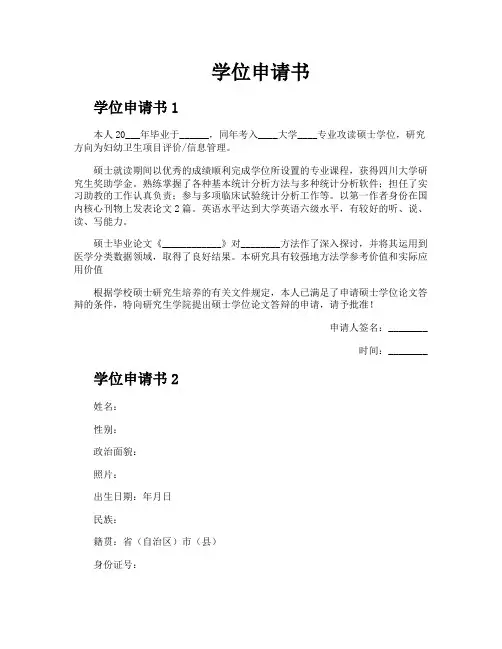 学位申请书

学位申请书 1

本人 20___年毕业于______，同年考入____大学____专业攻读硕士学位，研究方向为妇幼卫生项目评价/信息管理。

硕士就读期间以优秀的成绩顺利完成学位所设置的专业课程，获得四川大学研究生奖助学金。熟练掌握了各种基本统计分析方法与多种统计分析软件；担任了实习助教的工作认真负责；参与多项临床试验统计分析工作等。以第一作者身份在国内核心刊物上发表论文 2 篇。英语水平达到大学英语六级水平，有较好的听、说、读、写能力。

硕士毕业论文《____________》对________方法作了深入探讨，并将其运用到医学分类数据领域，取得了良好结果。本研究具有较强地方法学参考价值和实际应用价值

根据学校硕士研究生培养的有关文件规定，本人已满足了申请硕士学位论文答辩的条件，特向研究生学院提出硕士学位论文答辩的申请，请予批准！

申请人签名：________

时间：________

学位申请书 2

姓名：

性别：

政治面貌：

照片：

出生日期：年月日

民族：

籍贯：省（自治区）市（县）

身份证号：